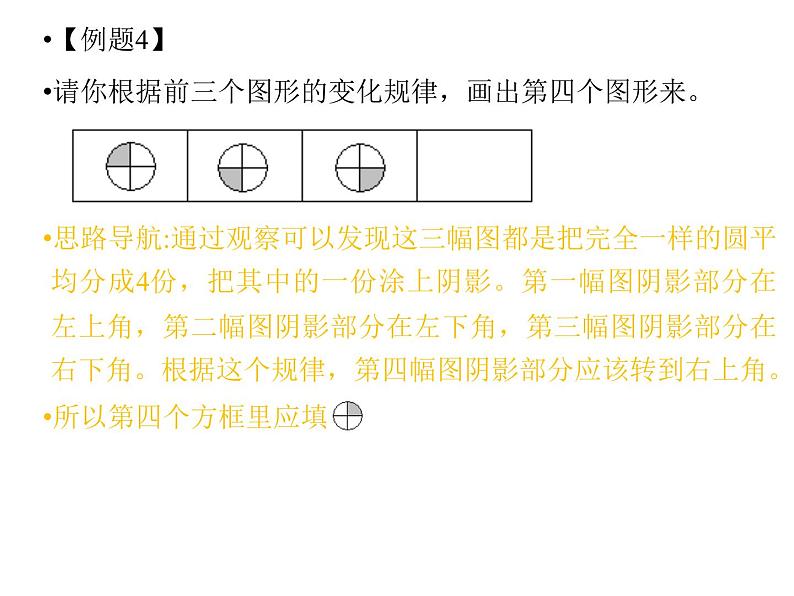 •【例题4】

•请你根据前三个图形的变化规律，画出第四个图形来。

•思路导航:通过观察可以发现这三幅图都是把完全一样的圆平均分成4份，把其中的一份涂上阴影。第一幅图阴影部分在左上角，第二幅图阴影部分在左下角，第三幅图阴影部分在右下角。根据这个规律，第四幅图阴影部分应该转到右上角。

•所以第四个方框里应填